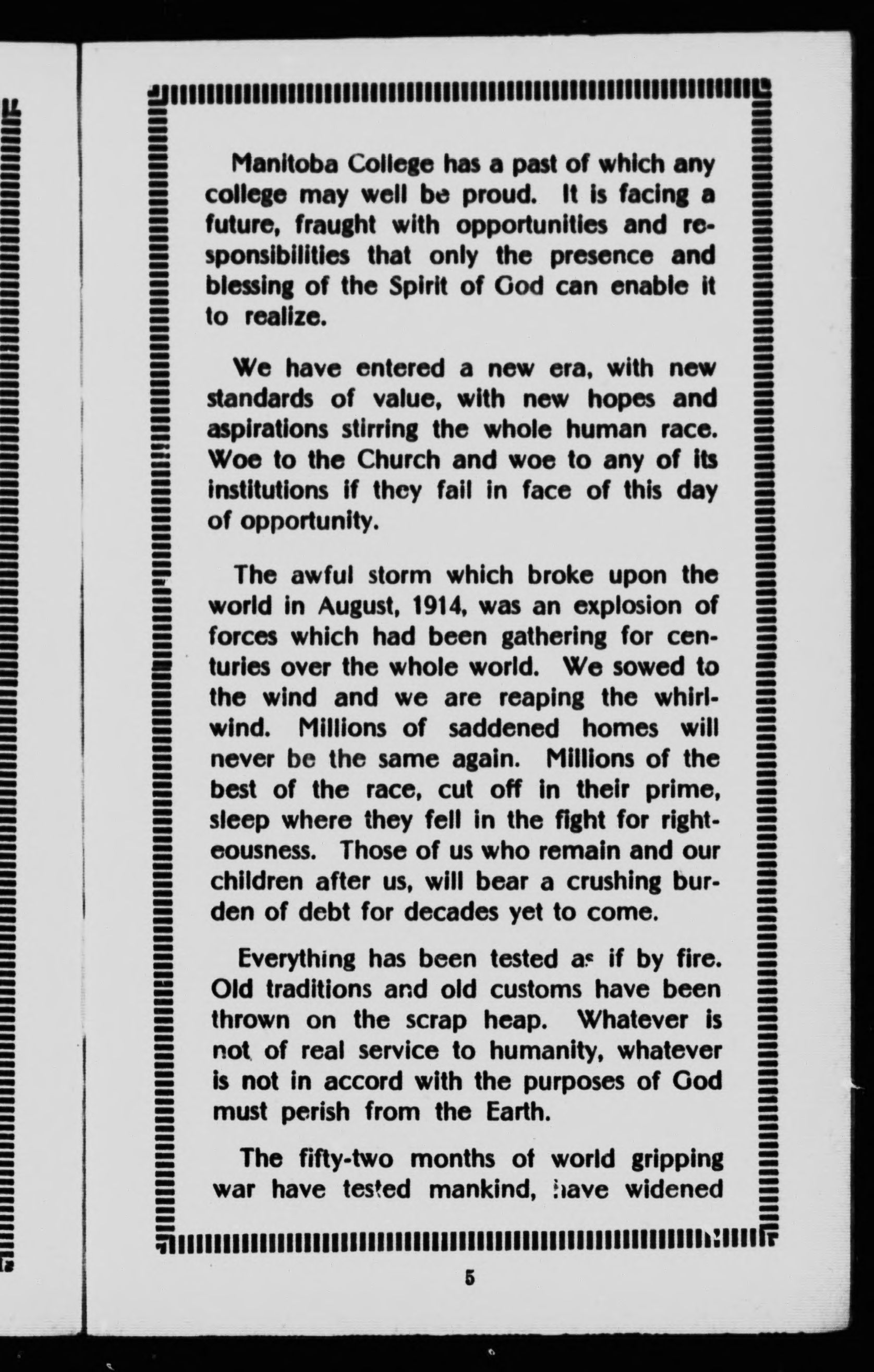 Manitoba College has a past of which any college may well be proud. It is facing a future, fraught with opportunities and responsibilities that only the presence and blessing of the Spirit of God can enable it to realize.

We have entered a new era, with new standards of value, with new hopes and aspirations stirring the whole human race. Woe to the Church and woe to any of its institutions if they fail in face of this day of opportunity.

The awful storm which broke upon the world in August, 1914, was an explosion of forces which had been gathering for centuries over the whole world. We sowed to the wind and we are reaping the whirlwind. Millions of saddened homes will never be the same again. Millions of the best of the race, cut off in their prime, sleep where they fell in the fight for righteousness. Those of us who remain and our children after us, will bear a crushing burden of debt for decades yet to come.

Everything has been tested as if by fire. Old traditions and old customs have been thrown on the scrap heap. Whatever is not of real service to humanity, whatever is not in accord with the purposes of God must perish from the Earth.

The fifty-two months of world gripping war have tested mankind, have widened

5